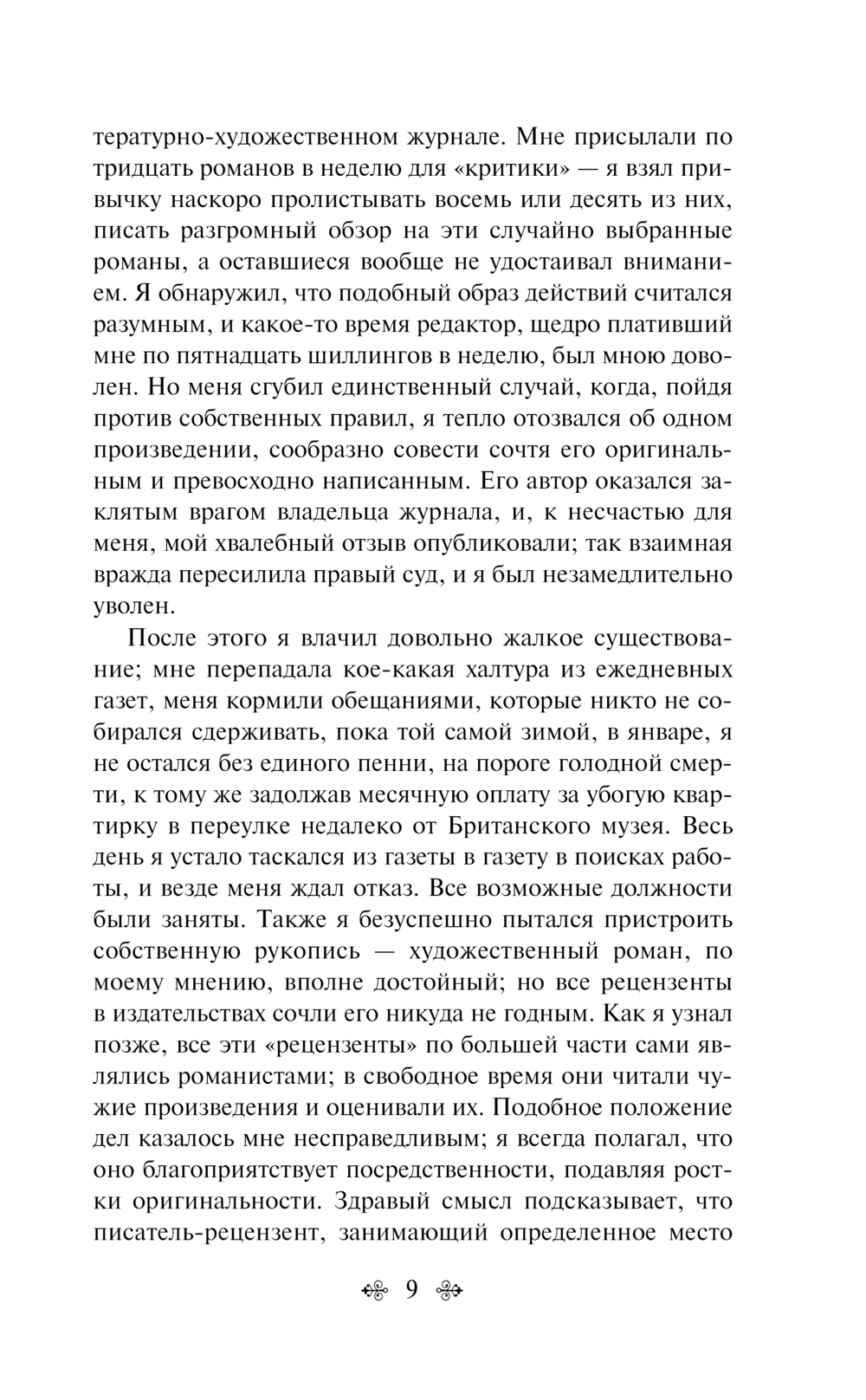 тературно-художественном журнале. Мне присылали по тридцать романов в неделю для «критики» — я взял привычку наскоро пролистывать восемь или десять из них, писать разгромный обзор на эти случайно выбранные романы, а оставшиеся вообще не удостаивал вниманием. Я обнаружил, что подобный образ действий считался разумным, и какое-то время редактор, щедро плативший мне по пятнадцать шиллингов в неделю, был мною доволен. Но меня сгубил единственный случай, когда, пойдя против собственных правил, я тепло отозвался об одном произведении, сообразно совести сочтя его оригинальным и превосходно написанным. Его автор оказался заклятым врагом владельца журнала, и, к несчастью для меня, мой хвалебный отзыв опубликовали; так взаимная вражда пересилила правый суд, и я был незамедлительно уволен.

После этого я влачил довольно жалкое существование; мне перепадала кое-какая халтура из ежедневных газет, меня кормили обещаниями, которые никто не собирался сдерживать, пока той самой зимой, в январе, я не остался без единого пенни, на пороге голодной смерти, к тому же задолжав месячную оплату за убогую квартирку в переулке недалеко от Британского музея. Весь день я устало таскался из газеты в газету в поисках работы, и везде меня ждал отказ. Все возможные должности были заняты. Также я безуспешно пытался пристроить собственную рукопись — художественный роман, по моему мнению, вполне достойный; но все рецензенты в издательствах сочли его никуда не годным. Как я узнал позже, все эти «рецензенты» по большей части сами являлись романистами; в свободное время они читали чужие произведения и оценивали их. Подобное положение дел казалось мне несправедливым; я всегда полагал, что оно благоприятствует посредственности, подавляя ростки оригинальности. Здравый смысл подсказывает, что писатель-рецензент, занимающий определенное место

9